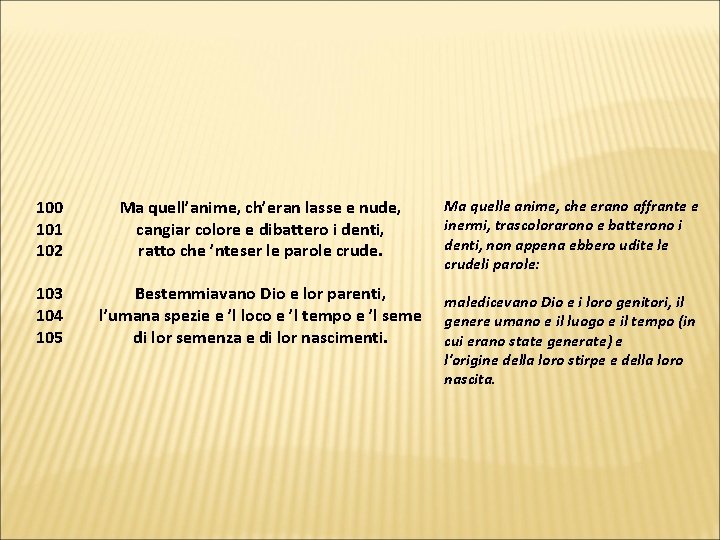 100
101
102

103
104
105

Ma quell'anime, ch'eran lasse e nude,
cangiar colore e dibattero i denti,
ratto che 'nteser le parole crude.

Bestemmiavano Dio e lor parenti,
l'umana spezie e 'l loco e 'l tempo e 'l seme
di lor semenza e di lor nascimenti.

Ma quelle anime, che erano affrante e inermi, trascolorarono e batterono i denti, non appena ebbero udite le crudeli parole:

maledicevano Dio e i loro genitori, il genere umano e il luogo e il tempo (in cui erano state generate) e l'origine della loro stirpe e della loro nascita.